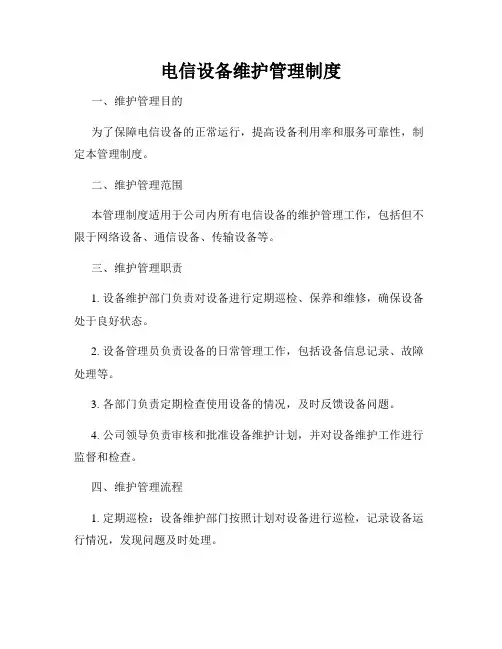 电信设备维护管理制度

一、维护管理目的

为了保障电信设备的正常运行，提高设备利用率和服务可靠性，制定本管理制度。

二、维护管理范围

本管理制度适用于公司内所有电信设备的维护管理工作，包括但不限于网络设备、通信设备、传输设备等。

三、维护管理职责

1. 设备维护部门负责对设备进行定期巡检、保养和维修，确保设备处于良好状态。

2. 设备管理员负责设备的日常管理工作，包括设备信息记录、故障处理等。

3. 各部门负责定期检查使用设备的情况，及时反馈设备问题。

4. 公司领导负责审核和批准设备维护计划，并对设备维护工作进行监督和检查。

四、维护管理流程

1. 定期巡检：设备维护部门按照计划对设备进行巡检，记录设备运行情况，发现问题及时处理。